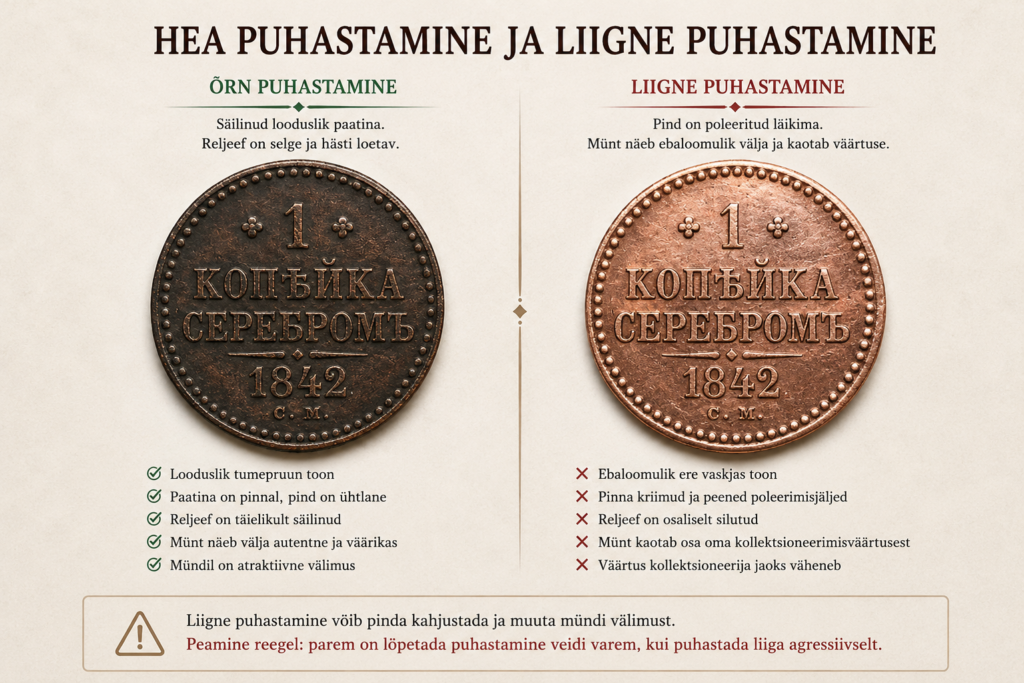 HEA PUHASTAMINE JA LIIGNE PUHASTAMINE

ÕRN PUHASTAMINE

Säilinud looduslik paatina. Reljeef on selge ja hästi loetav.

1
КОПѢЙКА
СЕРЕБРОМЪ
1842
С. М.

Looduslik tumepruun toon
Paatina on pinnal, pind on ühtlane
Reljeef on täielikult säilinud
Münt näeb välja autentne ja väärikas
Mündil on atraktiivne välimus

LIIGNE PUHASTAMINE

Pind on poleeritud läikima. Münt näeb ebaloomulik välja ja kaotab väärtuse.

1
КОПѢЙКА
СЕРЕБРОМЪ
1842
С. М.

Ebaloomulik ere vaskjas toon
Pinna kriimud ja peened poleerimisjäljed
Reljeef on osaliselt silutud
Münt kaotab osa oma kollektsioneerimisväärtusest
Väärtus kollektsioneerija jaoks väheneb

Liigne puhastamine võib pinda kahjustada ja muuta mündi välimust.
Peamine reegel: parem on lõpetada puhastamine veidi varem, kui puhastada liiga agressiivselt.